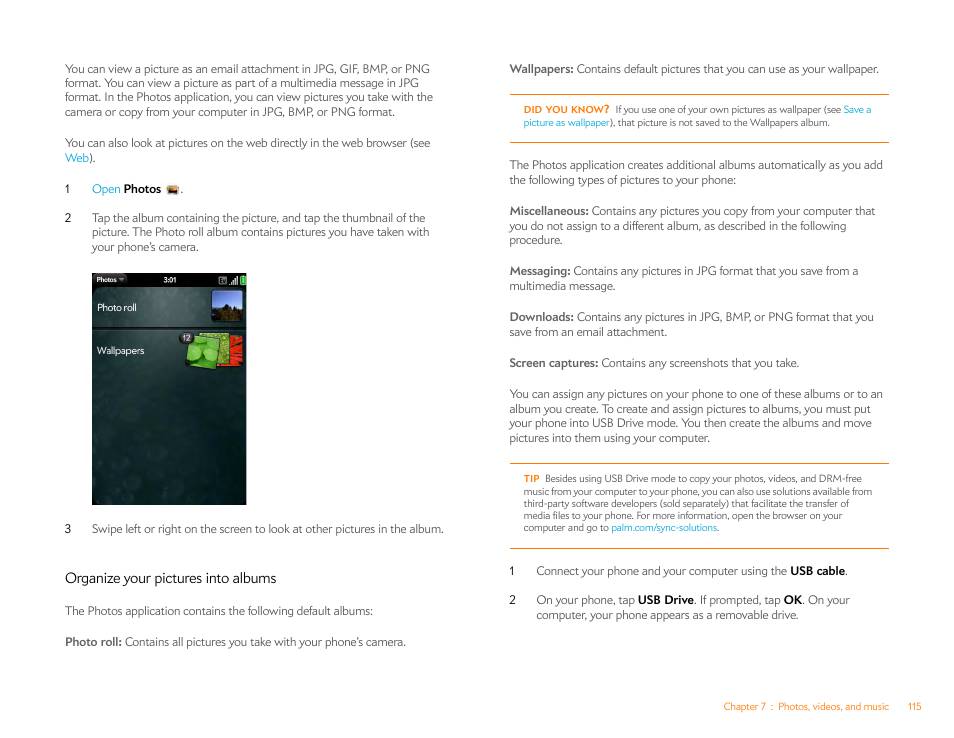 You can view a picture as an email attachment in JPG, GIF, BMP, or PNG format. You can view a picture as part of a multimedia message in JPG format. In the Photos application, you can view pictures you take with the camera or copy from your computer in JPG, BMP, or PNG format.

You can also look at pictures on the web directly in the web browser (see Web).

1 Open Photos .

2 Tap the album containing the picture, and tap the thumbnail of the picture. The Photo roll album contains pictures you have taken with your phone's camera.

Photos 3:01

Photo roll

12

Wallpapers

3 Swipe left or right on the screen to look at other pictures in the album.

Organize your pictures into albums

The Photos application contains the following default albums:

Photo roll: Contains all pictures you take with your phone's camera.

Wallpapers: Contains default pictures that you can use as your wallpaper.

DID YOU KNOW? If you use one of your own pictures as wallpaper (see Save a picture as wallpaper), that picture is not saved to the Wallpapers album.

The Photos application creates additional albums automatically as you add the following types of pictures to your phone:

Miscellaneous: Contains any pictures you copy from your computer that you do not assign to a different album, as described in the following procedure.

Messaging: Contains any pictures in JPG format that you save from a multimedia message.

Downloads: Contains any pictures in JPG, BMP, or PNG format that you save from an email attachment.

Screen captures: Contains any screenshots that you take.

You can assign any pictures on your phone to one of these albums or to an album you create. To create and assign pictures to albums, you must put your phone into USB Drive mode. You then create the albums and move pictures into them using your computer.

TIP Besides using USB Drive mode to copy your photos, videos, and DRM-free music from your computer to your phone, you can also use solutions available from third-party software developers (sold separately) that facilitate the transfer of media files to your phone. For more information, open the browser on your computer and go to palm.com/sync-solutions.

1 Connect your phone and your computer using the USB cable.

2 On your phone, tap USB Drive. If prompted, tap OK. On your computer, your phone appears as a removable drive.

Chapter 7 : Photos, videos, and music 115